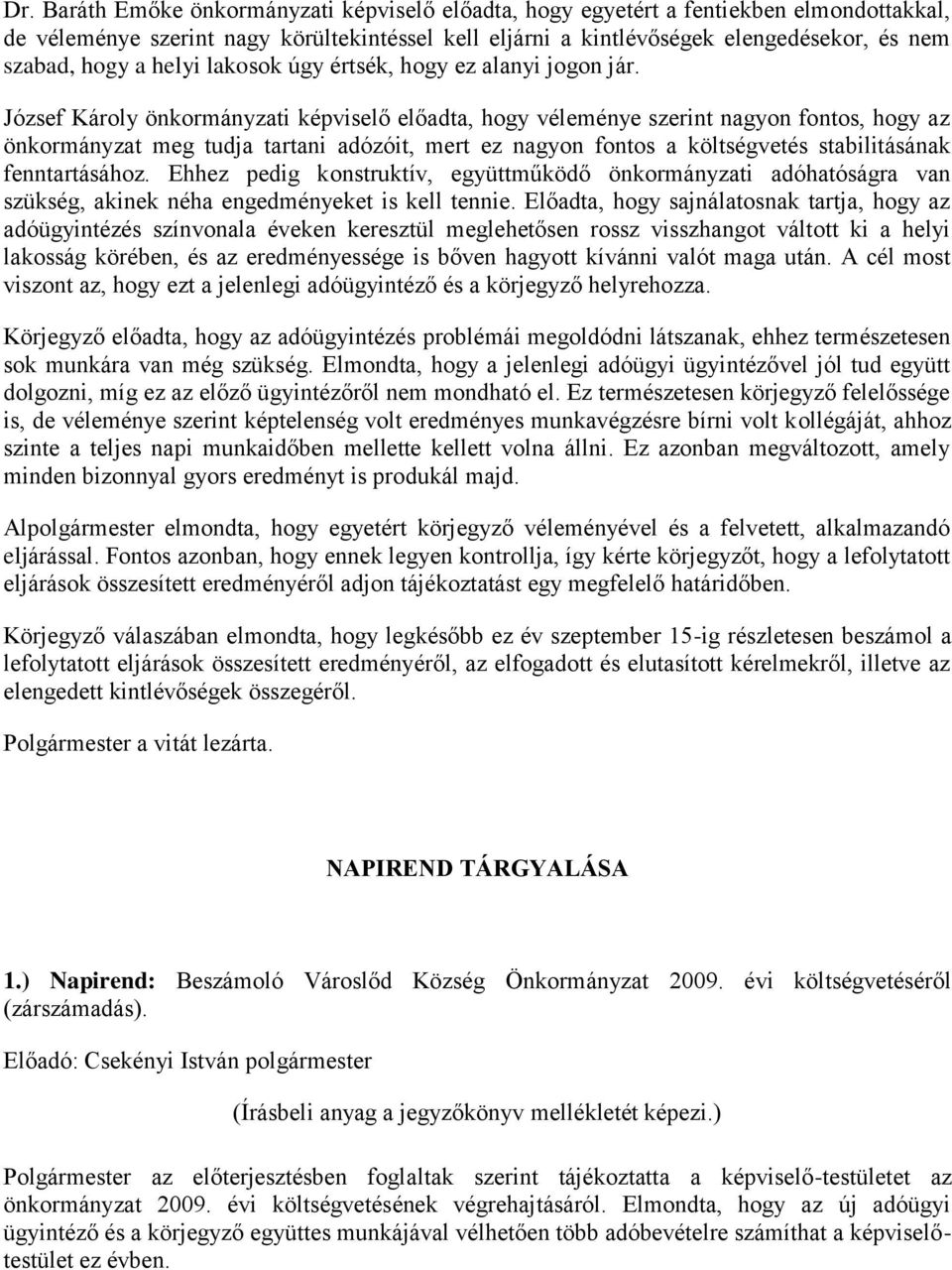 Dr. Baráth Emőke önkormányzati képviselő előadta, hogy egyetért a fentiekben elmondottakkal, de véleménye szerint nagy körültekintéssel kell eljárni a kintlévőségek elengedésekor, és nem szabad, hogy a helyi lakosok úgy értsék, hogy ez alanyi jogon jár.

József Károly önkormányzati képviselő előadta, hogy véleménye szerint nagyon fontos, hogy az önkormányzat meg tudja tartani adózóit, mert ez nagyon fontos a költségvetés stabilitásának fenntartásához. Ehhez pedig konstruktív, együttműködő önkormányzati adóhatóságra van szükség, akinek néha engedményeket is kell tennie. Előadta, hogy sajnálatosnak tartja, hogy az adóügyintézés színvonala éveken keresztül meglehetősen rossz visszhangot váltott ki a helyi lakosság körében, és az eredményessége is bőven hagyott kívánni valót maga után. A cél most viszont az, hogy ezt a jelenlegi adóügyintéző és a körjegyző helyrehozza.

Körjegyző előadta, hogy az adóügyintézés problémái megoldódni látszanak, ehhez természetesen sok munkára van még szükség. Elmondta, hogy a jelenlegi adóügyi ügyintézővel jól tud együtt dolgozni, míg ez az előző ügyintézőről nem mondható el. Ez természetesen körjegyző felelőssége is, de véleménye szerint képtelenség volt eredményes munkavégzésre bírni volt kollégáját, ahhoz szinte a teljes napi munkaidőben mellette kellett volna állni. Ez azonban megváltozott, amely minden bizonnyal gyors eredményt is produkál majd.

Alpolgármester elmondta, hogy egyetért körjegyző véleményével és a felvetett, alkalmazandó eljárással. Fontos azonban, hogy ennek legyen kontrollja, így kérte körjegyzőt, hogy a lefolytatott eljárások összesített eredményéről adjon tájékoztatást egy megfelelő határidőben.

Körjegyző válaszában elmondta, hogy legkésőbb ez év szeptember 15-ig részletesen beszámol a lefolytatott eljárások összesített eredményéről, az elfogadott és elutasított kérelmekről, illetve az elengedett kintlévőségek összegéről.

Polgármester a vitát lezárta.

NAPIREND TÁRGYALÁSA

1.) Napirend: Beszámoló Városlőd Község Önkormányzat 2009. évi költségvetéséről (zárszámadás).

Előadó: Csekényi István polgármester

(Írásbeli anyag a jegyzőkönyv mellékletét képezi.)

Polgármester az előterjesztésben foglaltak szerint tájékoztatta a képviselő-testületet az önkormányzat 2009. évi költségvetésének végrehajtásáról. Elmondta, hogy az új adóügyi ügyintéző és a körjegyző együttes munkájával vélhetően több adóbevételre számíthat a képviselő-testület ez évben.